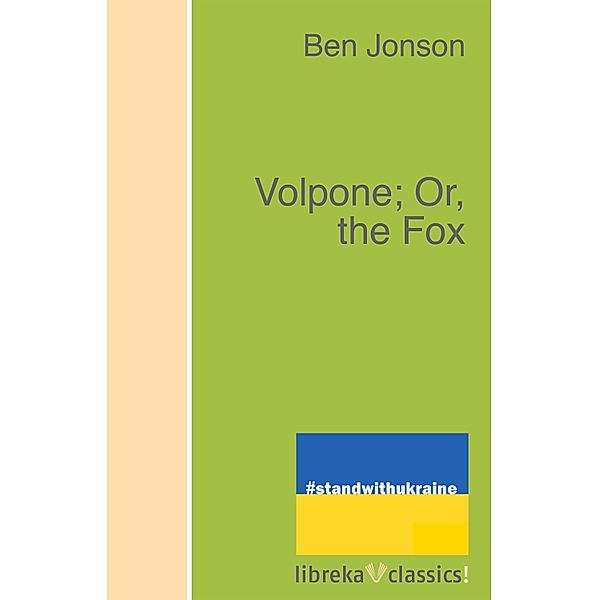 Ben Jonson

Volpone; Or, the Fox

#standwithukraine

libreka classics!